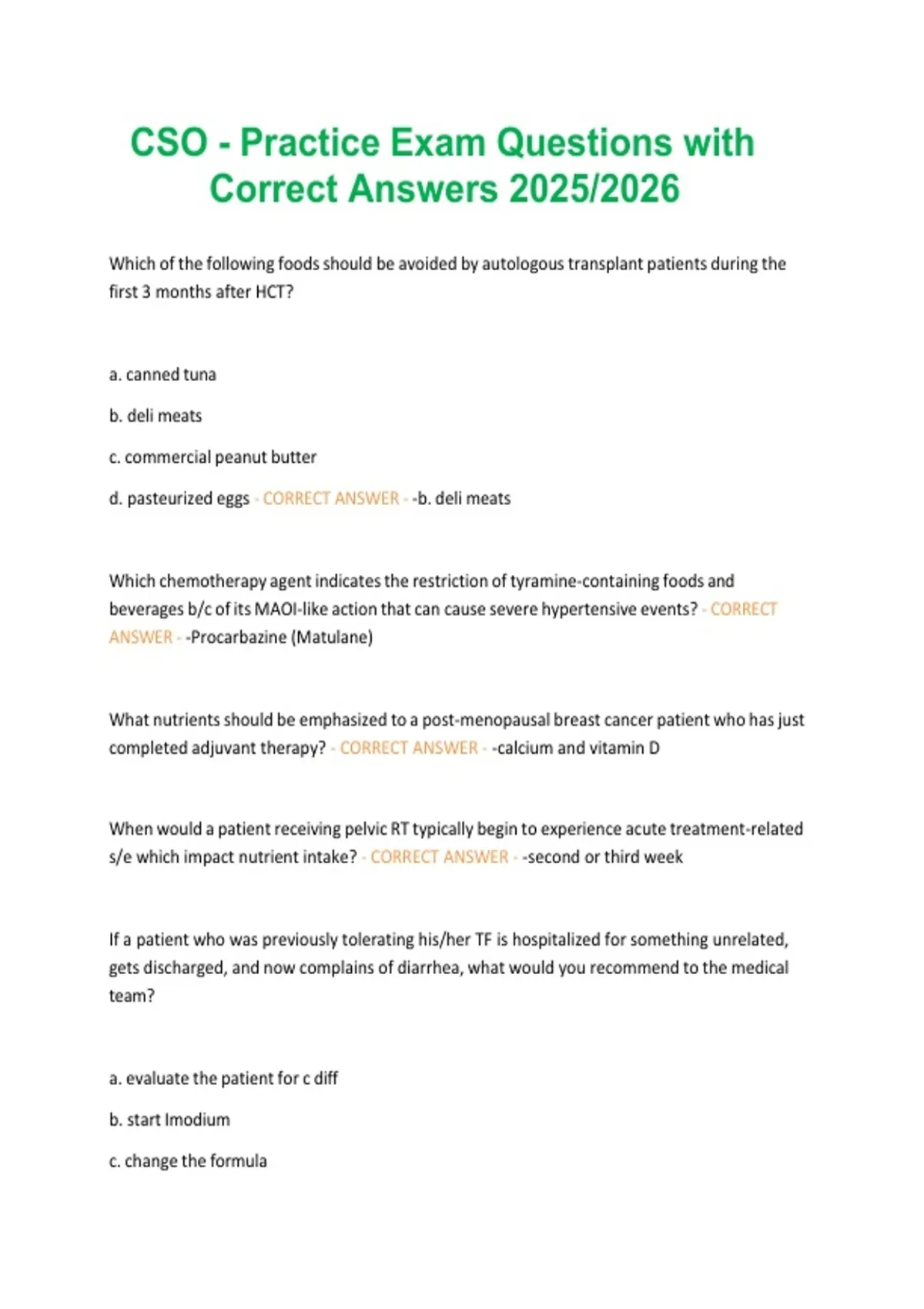 CSO - Practice Exam Questions with Correct Answers 2025/2026

Which of the following foods should be avoided by autologous transplant patients during the first 3 months after HCT?

a. canned tuna

b. deli meats

c. commercial peanut butter

d. pasteurized eggs - CORRECT ANSWER - -b. deli meats

Which chemotherapy agent indicates the restriction of tyramine-containing foods and beverages b/c of its MAOI-like action that can cause severe hypertensive events? - CORRECT ANSWER - -Procarbazine (Matulane)

What nutrients should be emphasized to a post-menopausal breast cancer patient who has just completed adjuvant therapy? - CORRECT ANSWER - -calcium and vitamin D

When would a patient receiving pelvic RT typically begin to experience acute treatment-related s/e which impact nutrient intake? - CORRECT ANSWER - -second or third week

If a patient who was previously tolerating his/her TF is hospitalized for something unrelated, gets discharged, and now complains of diarrhea, what would you recommend to the medical team?

a. evaluate the patient for c diff

b. start Imodium

c. change the formula